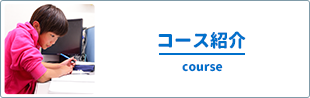 コース紹介

course